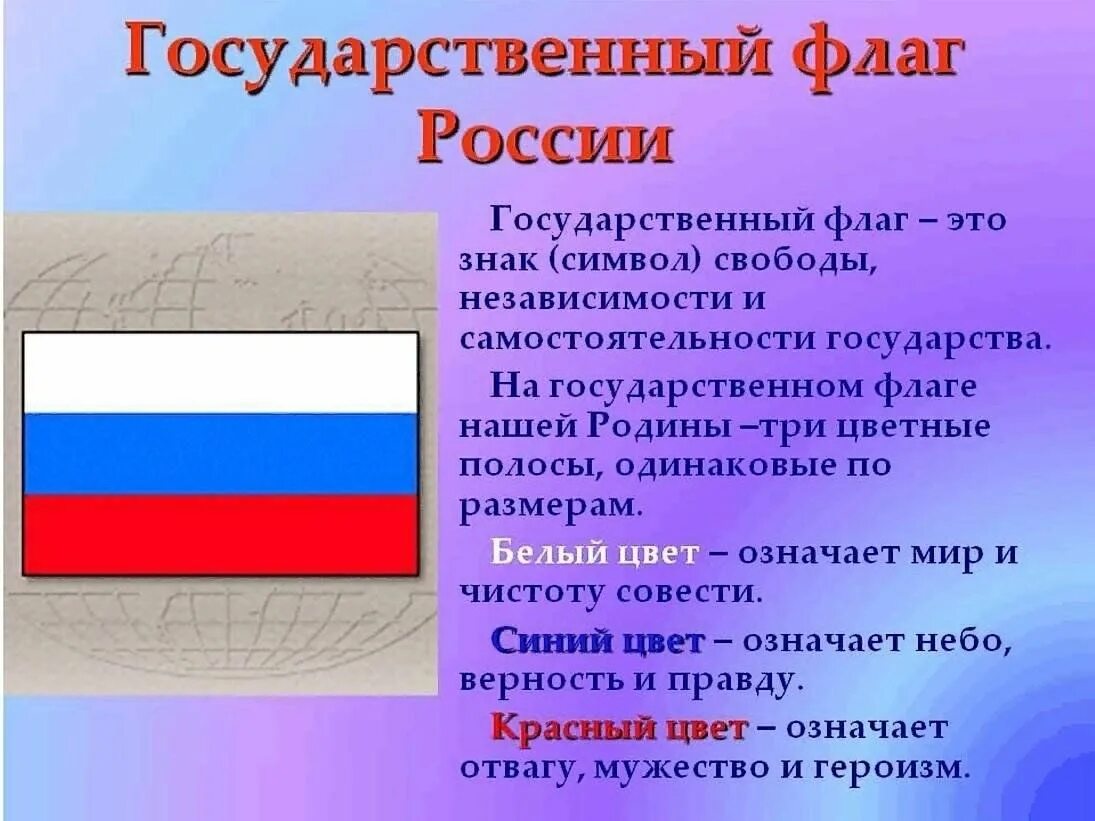 Государственный флаг России

Государственный флаг – это знак (символ) свободы, независимости и самостоятельности государства.

На государственном флаге нашей Родины –три цветные полосы, одинаковые по размерам.

Белый цвет – означает мир и чистоту совести.

Синий цвет – означает небо, верность и правду.

Красный цвет – означает отвагу, мужество и героизм.